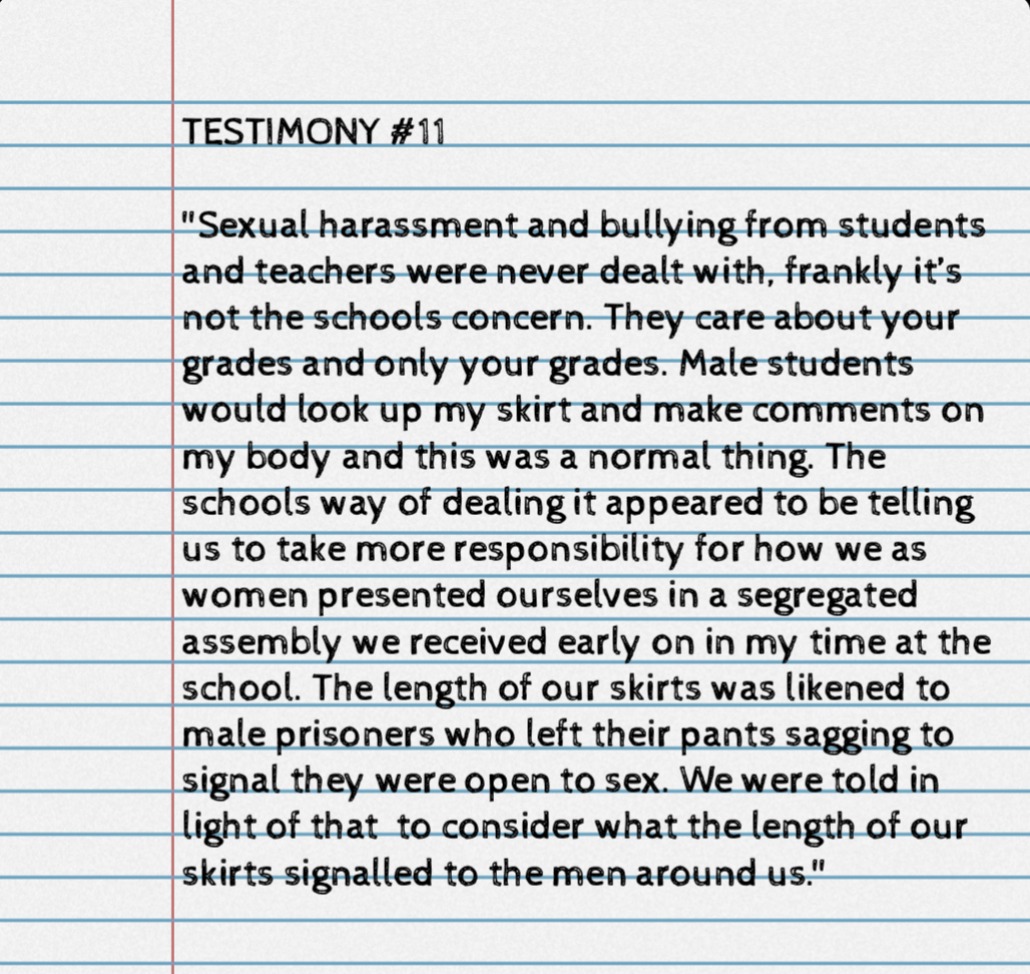 TESTIMONY #11

"Sexual harassment and bullying from students and teachers were never dealt with, frankly it's not the schools concern. They care about your grades and only your grades. Male students would look up my skirt and make comments on my body and this was a normal thing. The schools way of dealing it appeared to be telling us to take more responsibility for how we as women presented ourselves in a segregated assembly we received early on in my time at the school. The length of our skirts was likened to male prisoners who left their pants sagging to signal they were open to sex. We were told in light of that to consider what the length of our skirts signalled to the men around us."